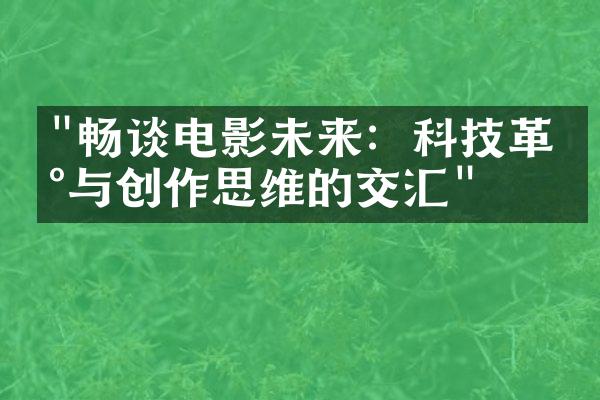 "畅谈电影未来：科技革°与创作思维的交汇"